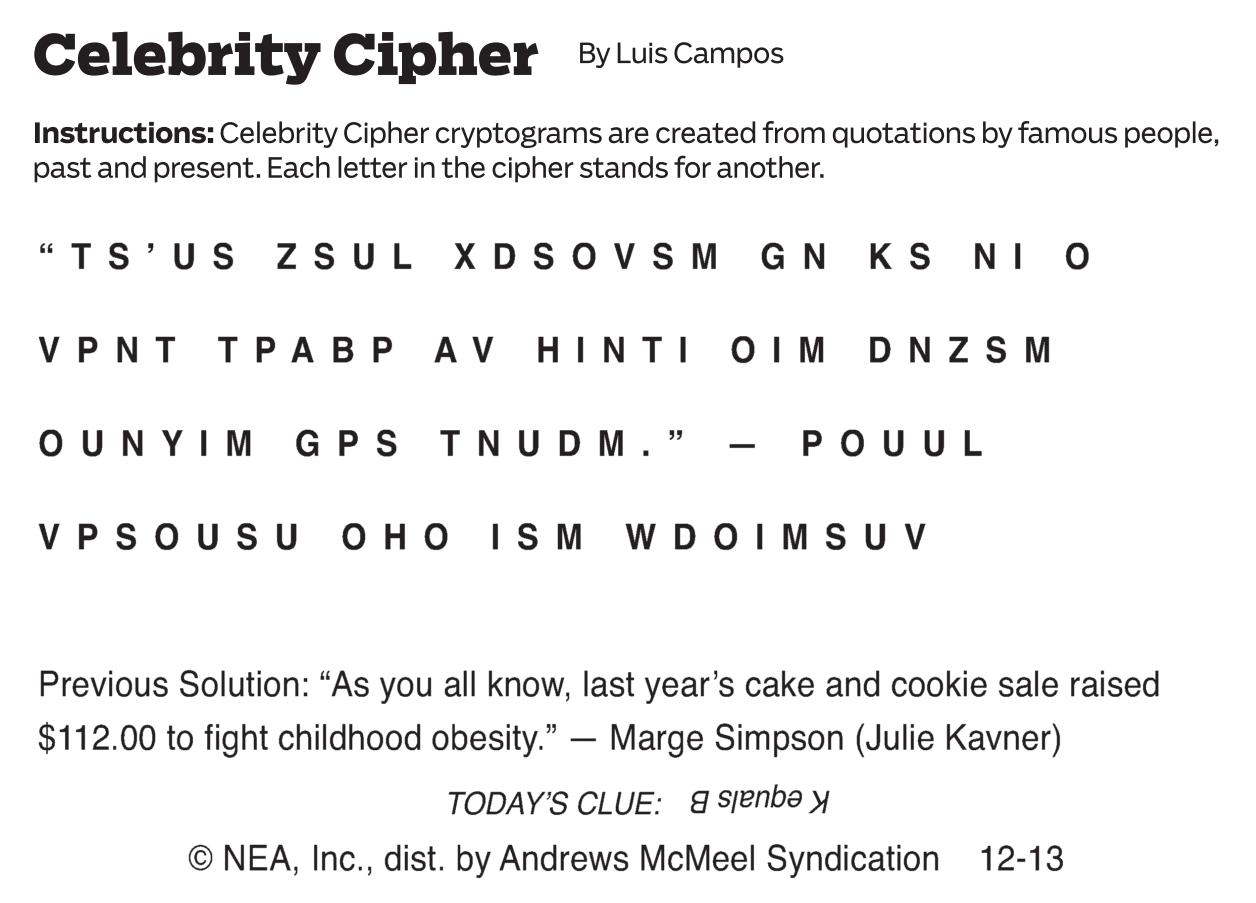 Celebrity Cipher By Luis Campos

Instructions: Celebrity Cipher cryptograms are created from quotations by famous people, past and present. Each letter in the cipher stands for another.

"TS'US ZSUL XDSOVSM GN KS NI O VPNT TPABP AV HINTI OIM DNZSM OUNYIM GPS TNUDM." — POUUL VPSOUSU OHO ISM WDOIMSUV

Previous Solution: "As you all know, last year's cake and cookie sale raised $112.00 to fight childhood obesity." — Marge Simpson (Julie Kavner)

TODAY'S CLUE: K equals B

© NEA, Inc., dist. by Andrews McMeel Syndication 12-13